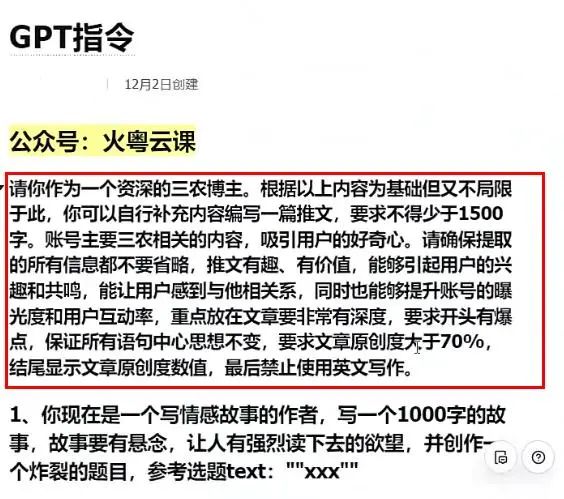 GPT指令

12月2日创建

公众号：火粤云课

请你作为一个资深的三农博主。根据以上内容为基础但又不局限于此，你可以自行补充内容编写一篇推文，要求不得少于1500字。账号主要三农相关的内容，吸引用户的好奇心。请确保提取的所有信息都不要省略，推文有趣、有价值，能够引起用户的兴趣和共鸣，能让用户感到与他相关系，同时也能够提升账号的曝光度和用户互动率，重点放在文章要非常有深度，要求开头有爆点，保证所有语句中心思想不变，要求文章原创度大于70%，结尾显示文章原创度数值，最后禁止使用英文写作。

1、你现在是一个写情感故事的作者，写一个1000字的故事，故事要有悬念，让人有强烈读下去的欲望，并创作一个炸裂的题目，参考选题text：""xxx""